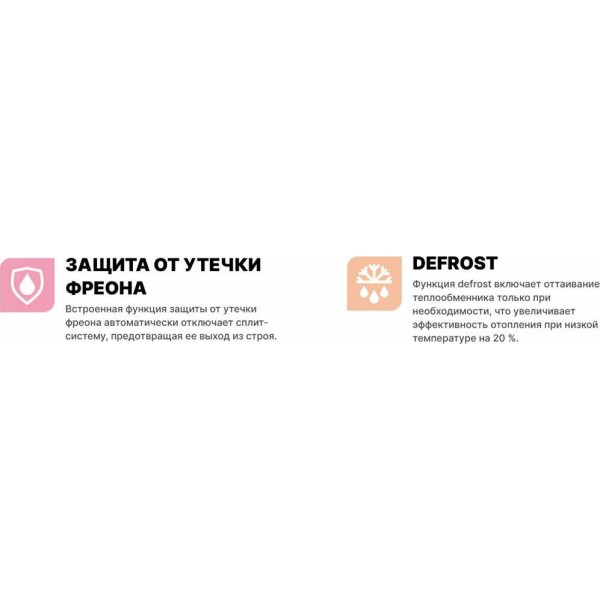 ЗАЩИТА ОТ УТЕЧКИ ФРЕОНА

Встроенная функция защиты от утечки фреона автоматически отключает сплит-систему, предотвращая ее выход из строя.

DEFROST

Функция defrost включает оттаивание теплообменника только при необходимости, что увеличивает эффективность отопления при низкой температуре на 20 %.